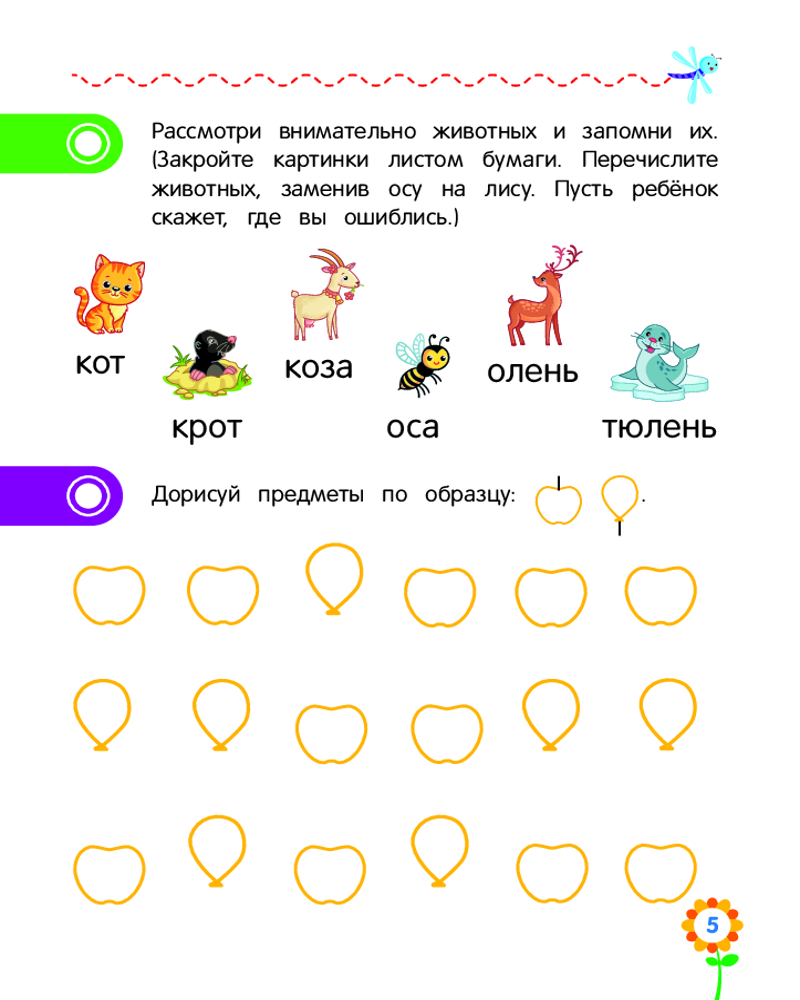 Рассмотри внимательно животных и запомни их. (Закройте картинки листом бумаги. Перечислите животных, заменив осу на лису. Пусть ребёнок скажет, где вы ошиблись.)

кот

крот

коза

оса

олень

тюлень

Дорисуй предметы по образцу: .

5